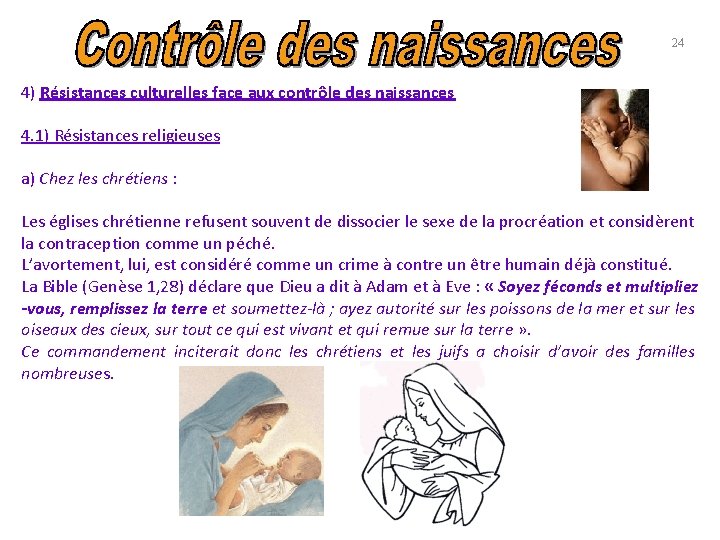 Contrôle des naissances

24

4) Résistances culturelles face aux contrôle des naissances

4.1) Résistances religieuses

a) Chez les chrétiens :

Les églises chrétienne refusent souvent de dissocier le sexe de la procréation et considèrent la contraception comme un péché.
L'avortement, lui, est considéré comme un crime à contre un être humain déjà constitué.
La Bible (Genèse 1,28) déclare que Dieu a dit à Adam et à Eve : « Soyez féconds et multipliez -vous, remplissez la terre et soumettez-là ; ayez autorité sur les poissons de la mer et sur les oiseaux des cieux, sur tout ce qui est vivant et qui remue sur la terre ».
Ce commandement inciterait donc les chrétiens et les juifs a choisir d'avoir des familles nombreuses.